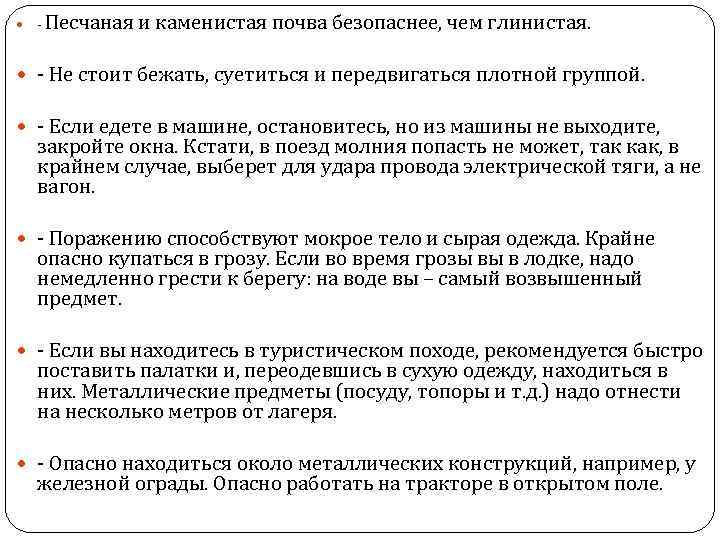 - Песчаная и каменистая почва безопаснее, чем глинистая.

- Не стоит бежать, суетиться и передвигаться плотной группой.

- Если едете в машине, остановитесь, но из машины не выходите, закройте окна. Кстати, в поезд молния попасть не может, так как, в крайнем случае, выберет для удара провода электрической тяги, а не вагон.

- Поражению способствуют мокрое тело и сырая одежда. Крайне опасно купаться в грозу. Если во время грозы вы в лодке, надо немедленно грести к берегу: на воде вы – самый возвышенный предмет.

- Если вы находитесь в туристическом походе, рекомендуется быстро поставить палатки и, переодевшись в сухую одежду, находиться в них. Металлические предметы (посуду, топоры и т.д.) надо отнести на несколько метров от лагеря.

- Опасно находиться около металлических конструкций, например, у железной ограды. Опасно работать на тракторе в открытом поле.